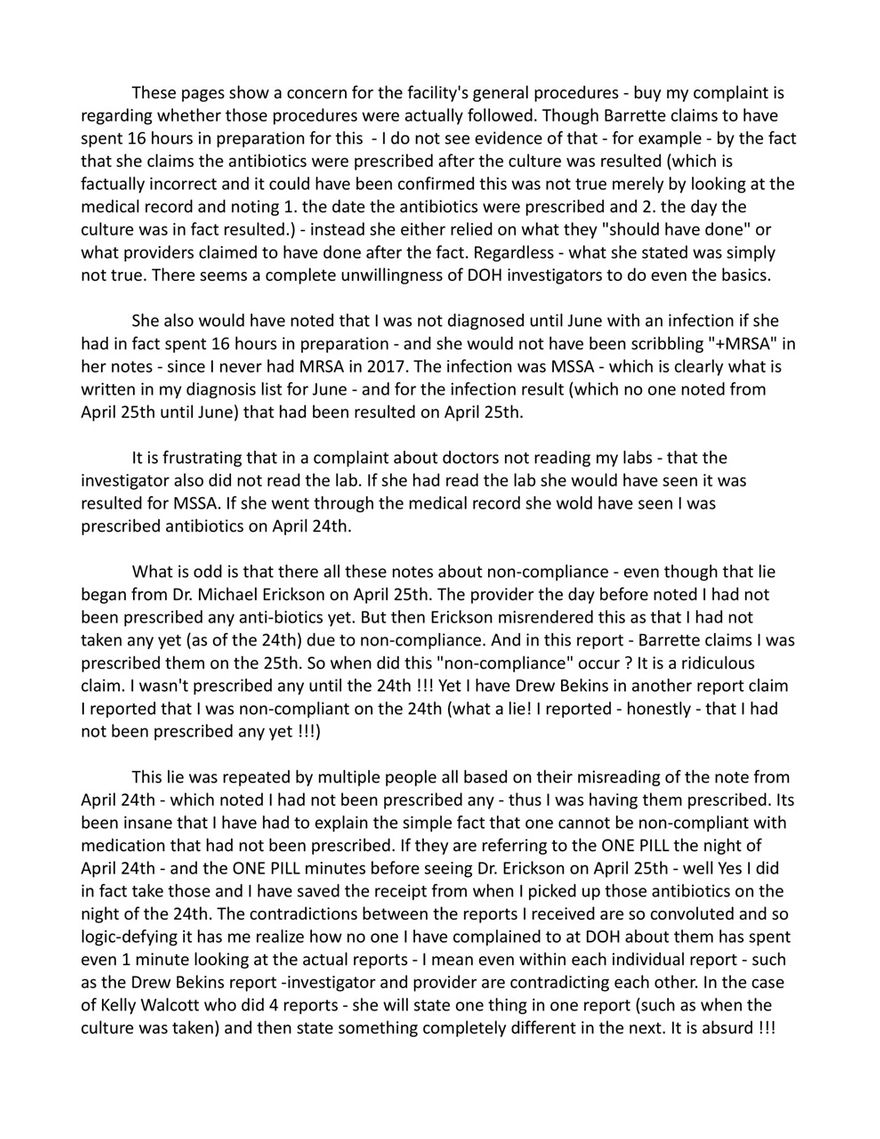 These pages show a concern for the facility's general procedures - buy my complaint is regarding whether those procedures were actually followed. Though Barrette claims to have spent 16 hours in preparation for this - I do not see evidence of that - for example - by the fact that she claims the antibiotics were prescribed after the culture was resulted (which is factually incorrect and it could have been confirmed this was not true merely by looking at the medical record and noting 1. the date the antibiotics were prescribed and 2. the day the culture was in fact resulted.) - instead she either relied on what they "should have done" or what providers claimed to have done after the fact. Regardless - what she stated was simply not true. There seems a complete unwillingness of DOH investigators to do even the basics.

She also would have noted that I was not diagnosed until June with an infection if she had in fact spent 16 hours in preparation - and she would not have been scribbling "+MRSA" in her notes - since I never had MRSA in 2017. The infection was MSSA - which is clearly what is written in my diagnosis list for June - and for the infection result (which no one noted from April 25th until June) that had been resulted on April 25th.

It is frustrating that in a complaint about doctors not reading my labs - that the investigator also did not read the lab. If she had read the lab she would have seen it was resulted for MSSA. If she went through the medical record she wold have seen I was prescribed antibiotics on April 24th.

What is odd is that there all these notes about non-compliance - even though that lie began from Dr. Michael Erickson on April 25th. The provider the day before noted I had not been prescribed any anti-biotics yet. But then Erickson misrendered this as that I had not taken any yet (as of the 24th) due to non-compliance. And in this report - Barrette claims I was prescribed them on the 25th. So when did this "non-compliance" occur ? It is a ridiculous claim. I wasn't prescribed any until the 24th !!! Yet I have Drew Bekins in another report claim I reported that I was non-compliant on the 24th (what a lie! I reported - honestly - that I had not been prescribed any yet !!!)

This lie was repeated by multiple people all based on their misreading of the note from April 24th - which noted I had not been prescribed any - thus I was having them prescribed. Its been insane that I have had to explain the simple fact that one cannot be non-compliant with medication that had not been prescribed. If they are referring to the ONE PILL the night of April 24th - and the ONE PILL minutes before seeing Dr. Erickson on April 25th - well Yes I did in fact take those and I have saved the receipt from when I picked up those antibiotics on the night of the 24th. The contradictions between the reports I received are so convoluted and so logic-defying it has me realize how no one I have complained to at DOH about them has spent even 1 minute looking at the actual reports - I mean even within each individual report - such as the Drew Bekins report -investigator and provider are contradicting each other. In the case of Kelly Walcott who did 4 reports - she will state one thing in one report (such as when the culture was taken) and then state something completely different in the next. It is absurd !!!